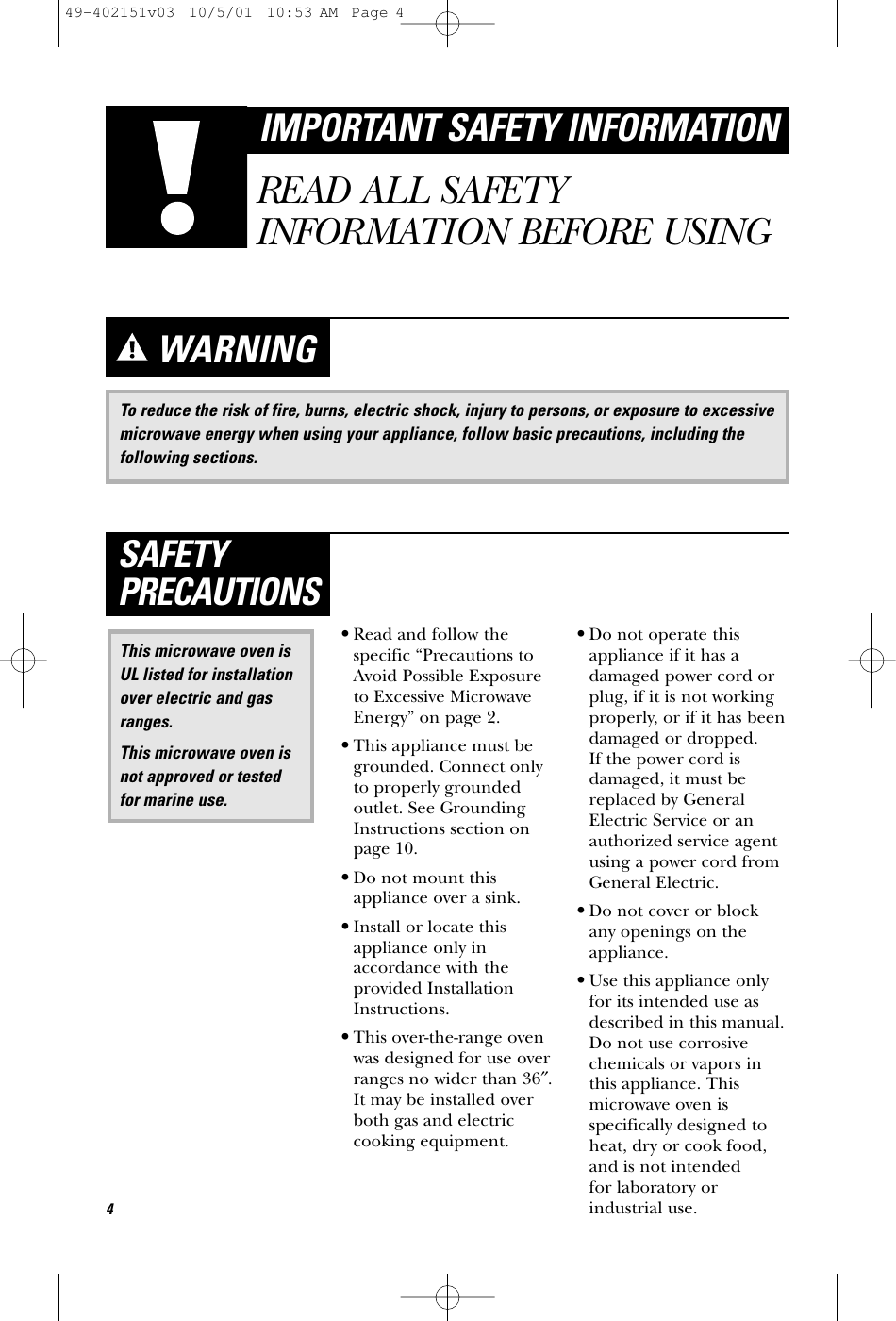 49-402151v03 10/5/01 10:53 AM Page 4

IMPORTANT SAFETY INFORMATION

READ ALL SAFETY INFORMATION BEFORE USING

WARNING

To reduce the risk of fire, burns, electric shock, injury to persons, or exposure to excessive microwave energy when using your appliance, follow basic precautions, including the following sections.

SAFETY PRECAUTIONS

This microwave oven is UL listed for installation over electric and gas ranges.

This microwave oven is not approved or tested for marine use.

• Read and follow the specific “Precautions to Avoid Possible Exposure to Excessive Microwave Energy” on page 2.

• This appliance must be grounded. Connect only to properly grounded outlet. See Grounding Instructions section on page 10.

• Do not mount this appliance over a sink.

• Install or locate this appliance only in accordance with the provided Installation Instructions.

• This over-the-range oven was designed for use over ranges no wider than 36″. It may be installed over both gas and electric cooking equipment.

• Do not operate this appliance if it has a damaged power cord or plug, if it is not working properly, or if it has been damaged or dropped. If the power cord is damaged, it must be replaced by General Electric Service or an authorized service agent using a power cord from General Electric.

• Do not cover or block any openings on the appliance.

• Use this appliance only for its intended use as described in this manual. Do not use corrosive chemicals or vapors in this appliance. This microwave oven is specifically designed to heat, dry or cook food, and is not intended for laboratory or industrial use.

4